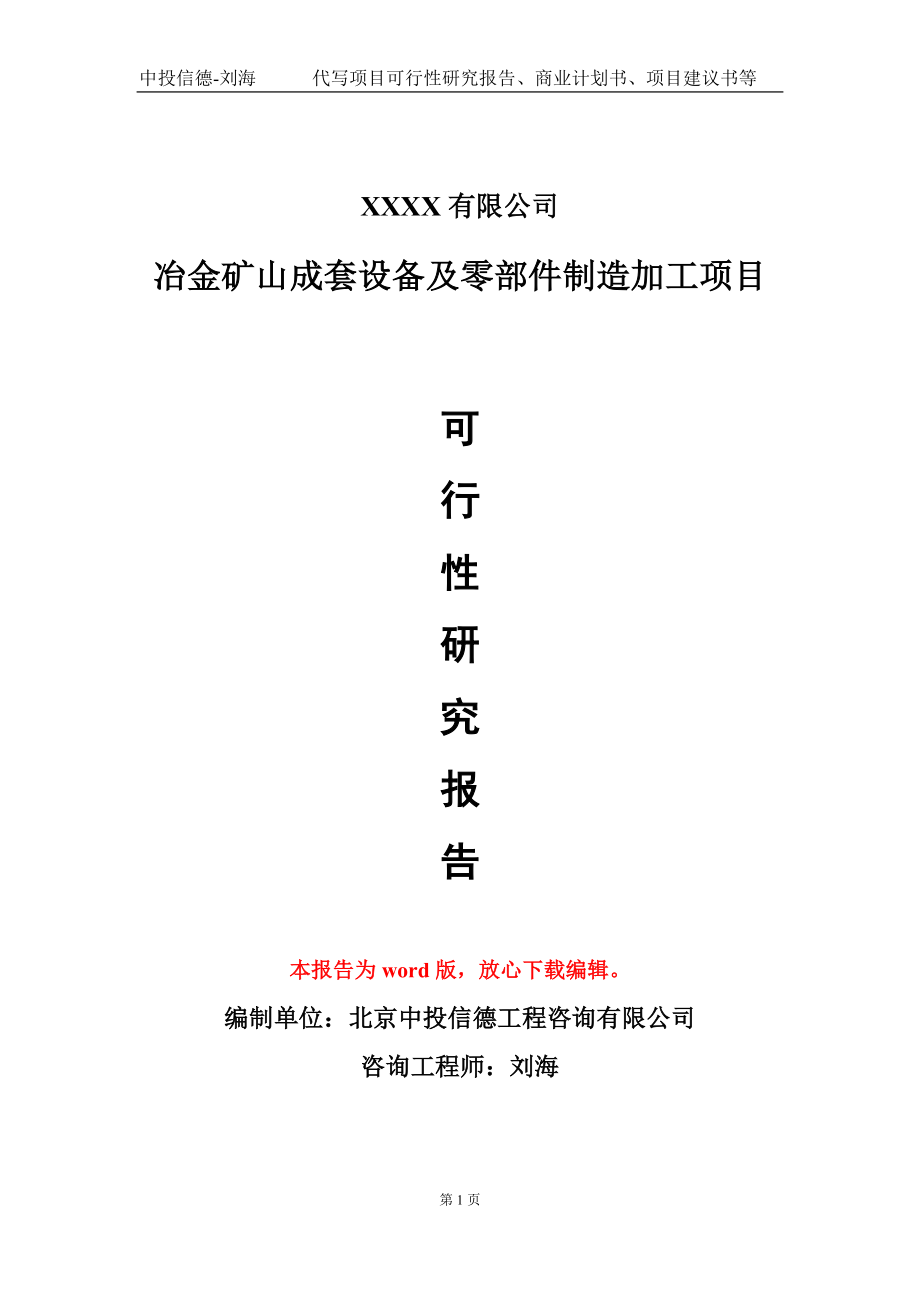 中投信德-刘海　　代写项目可行性研究报告、商业计划书、项目建议书等

XXXX 有限公司

冶金矿山成套设备及零部件制造加工项目

可
行
性
研
究
报
告

本报告为 word 版，放心下载编辑。

编制单位：北京中投信德工程咨询有限公司

咨询工程师：刘海

第 1 页